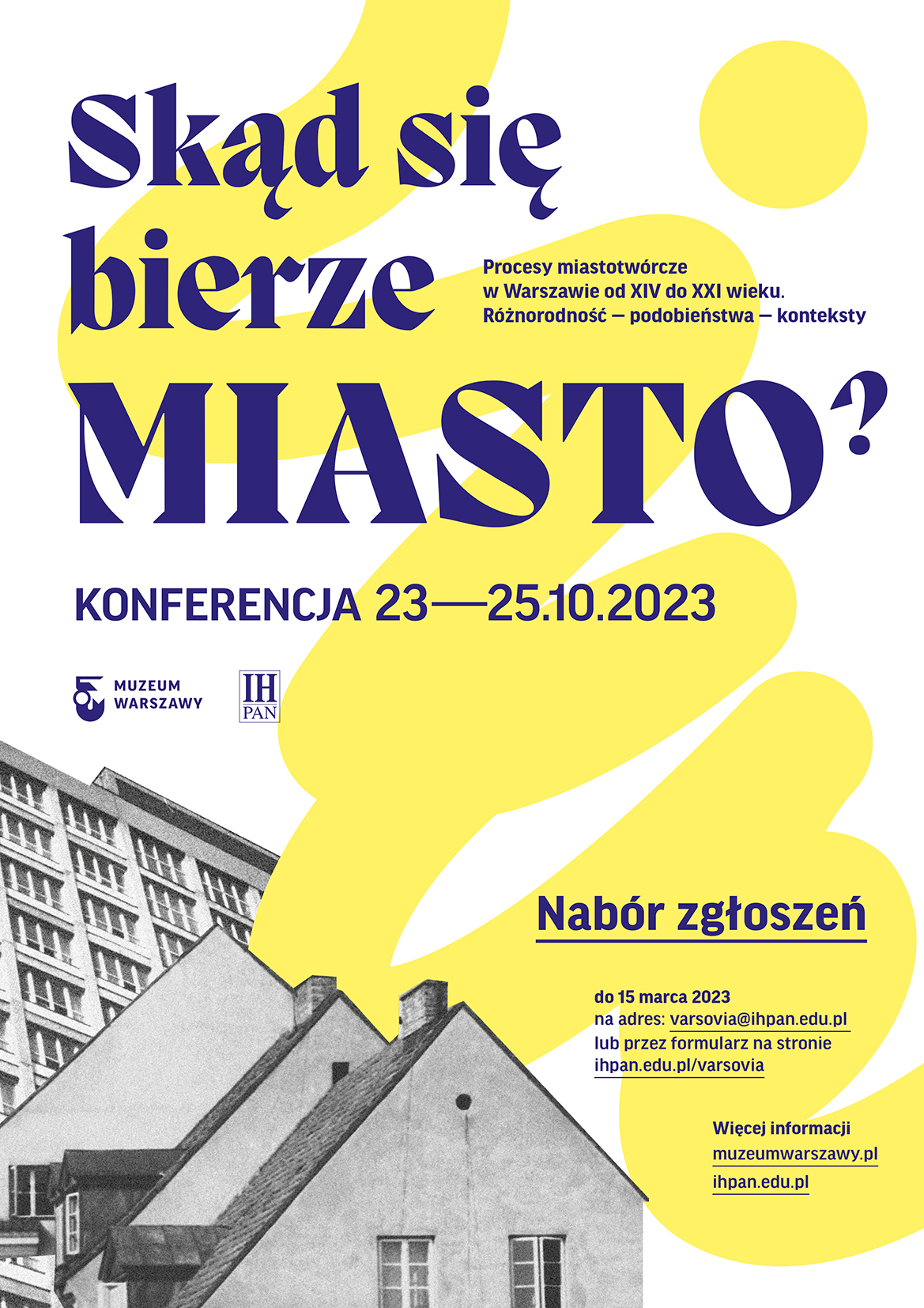 Skąd się bierze MIASTO?

Procesy miastotwórcze
w Warszawie od XIV do XXI wieku.
Różnorodność — podobieństwa — konteksty

KONFERENCJA 23—25.10.2023

MUZEUM
WARSZAWY

IH
PAN

Nabór zgłoszeń

do 15 marca 2023
na adres: varsovia@ihpan.edu.pl
lub przez formularz na stronie
ihpan.edu.pl/varsovia

Więcej informacji
muzeumwarszawy.pl
ihpan.edu.pl